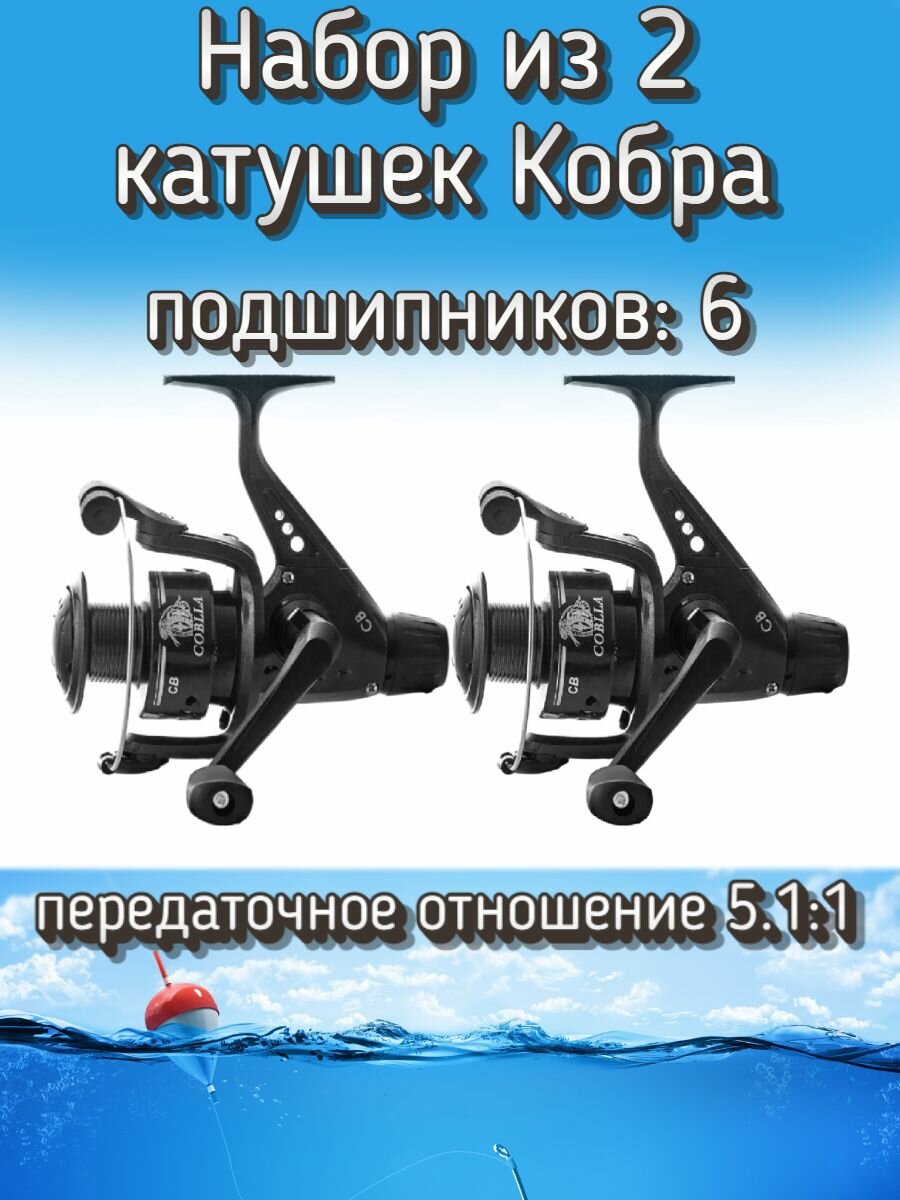 Набор из 2 катушек Кобра

подшипников: 6

COBLLA
CB
CB

COBLLA
CB
CB

передаточное отношение 5.1:1